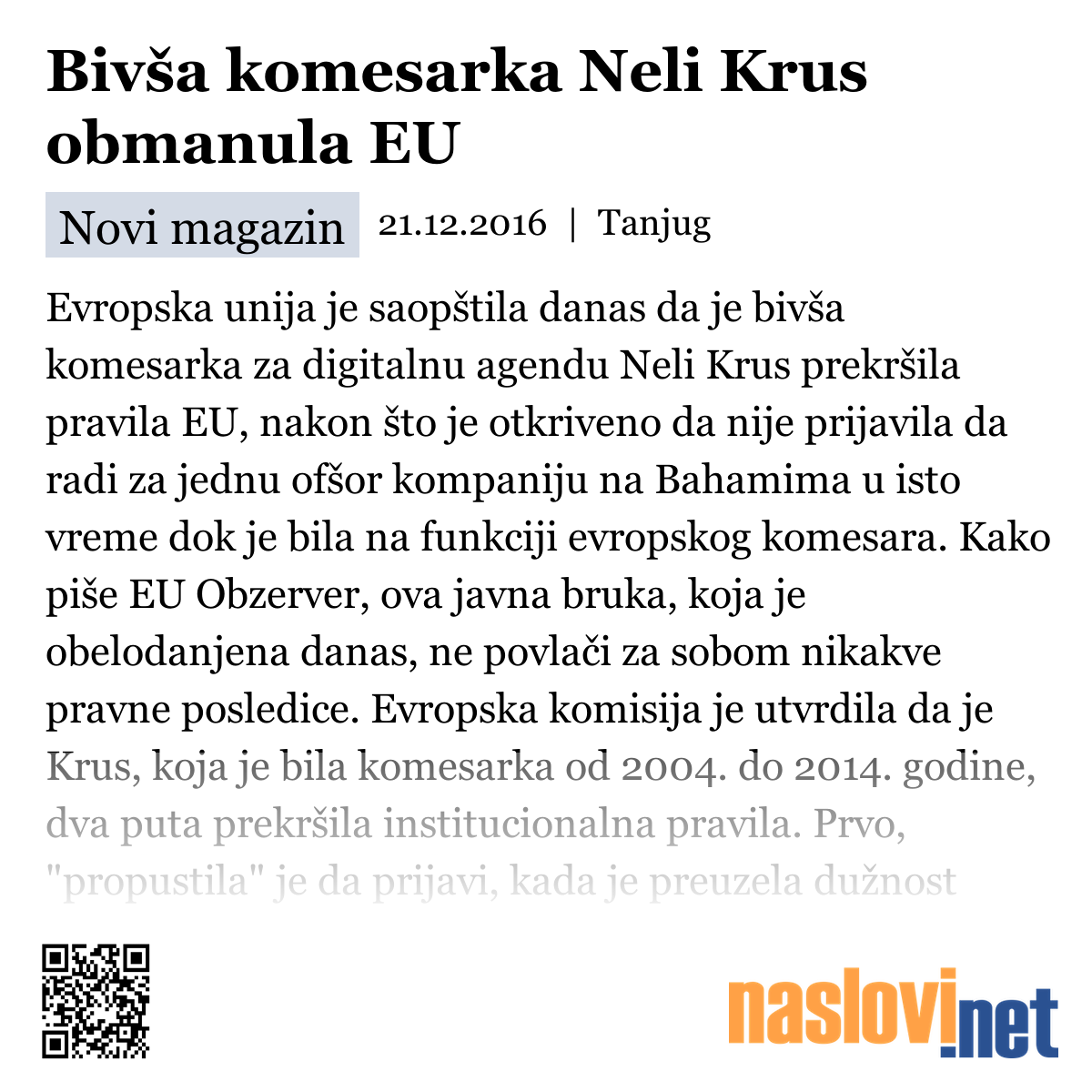 Bivša komesarka Neli Krus obmanula EU

Novi magazin 21.12.2016 | Tanjug

Evropska unija je saopštila danas da je bivša komesarka za digitalnu agendu Neli Krus prekršila pravila EU, nakon što je otkriveno da nije prijavila da radi za jednu ofšor kompaniju na Bahamima u isto vreme dok je bila na funkciji evropskog komesara. Kako piše EU Obzerver, ova javna bruka, koja je obelodanjena danas, ne povlači za sobom nikakve pravne posledice. Evropska komisija je utvrdila da je Krus, koja je bila komesarka od 2004. do 2014. godine, dva puta prekršila institucionalna pravila. Prvo, "propustila" je da prijavi, kada je preuzela dužnost

naslovi.net